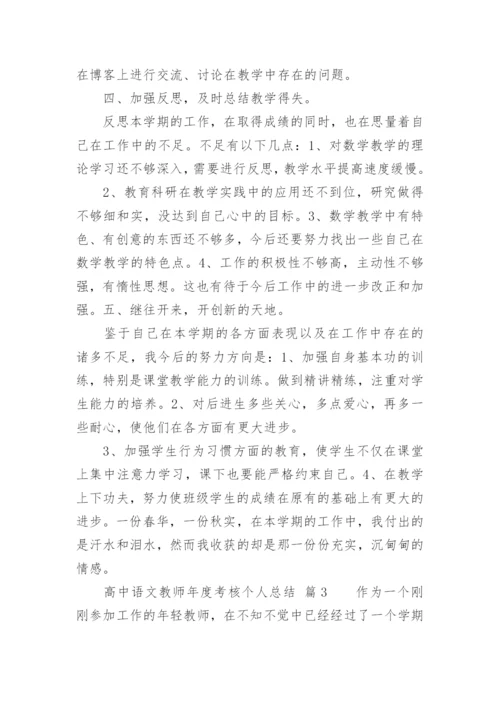 在博客上进行交流、讨论在教学中存在的问题。

四、加强反思，及时总结教学得失。

反思本学期的工作，在取得成绩的同时，也在思量着自己在工作中的不足。不足有以下几点：1、对数学教学的理论学习还不够深入，需要进行反思，教学水平提高速度缓慢。

2、教育科研在教学实践中的应用还不到位，研究做得不够细和实，没达到自己心中的目标。3、数学教学中有特色、有创意的东西还不够多，今后还要努力找出一些自己在数学教学的特色点。4、工作的积极性不够高，主动性不够强，有惰性思想。这也有待于今后工作中的进一步改正和加强。五、继往开来，开创新的天地。

鉴于自己在本学期的各方面表现以及在工作中存在的诸多不足，我今后的努力方向是：1、加强自身基本功的训练，特别是课堂教学能力的训练。做到精讲精练，注重对学生能力的培养。2、对后进生多些关心，多点爱心，再多一些耐心，使他们在各方面有更大进步。

3、加强学生行为习惯方面的教育，使学生不仅在课堂上集中注意力学习，课下也要能严格约束自己。4、在教学上下功夫，努力使班级学生的成绩在原有的基础上有更大的进步。一份春华，一份秋实，在本学期的工作中，我付出的是汗水和泪水，然而我收获的却是那一份份充实，沉甸甸的情感。

高中语文教师年度考核个人总结 篇3　　作为一个刚刚参加工作的年轻教师，在不知不觉中已经经过了一个学期